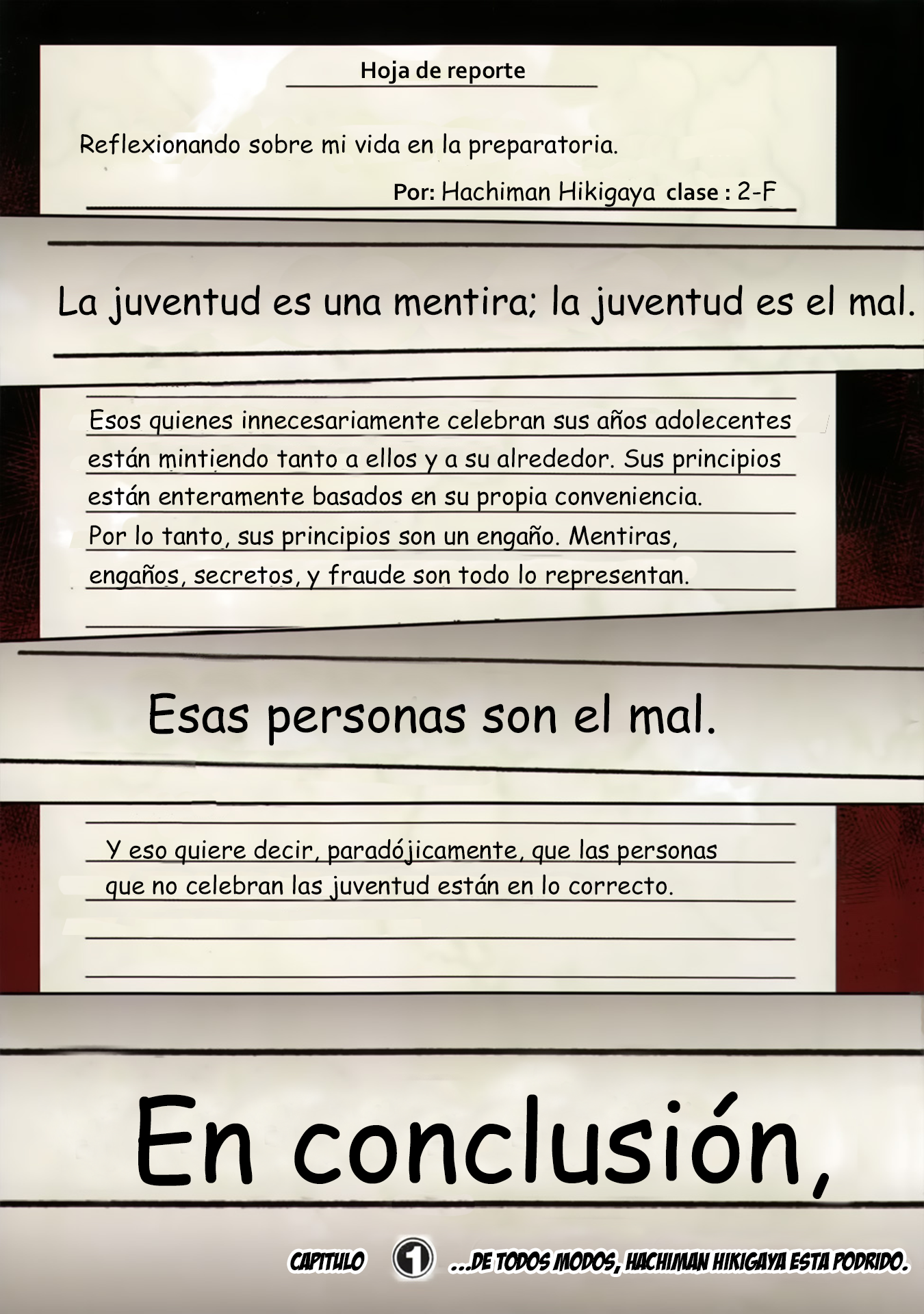 Hoja de reporte

Reflexionando sobre mi vida en la preparatoria.

Por: Hachiman Hikigaya clase : 2-F

La juventud es una mentira; la juventud es el mal.

Esos quienes innecesariamente celebran sus años adolecentes están mintiendo tanto a ellos y a su alrededor. Sus principios están enteramente basados en su propia conveniencia. Por lo tanto, sus principios son un engaño. Mentiras, engaños, secretos, y fraude son todo lo representan.

Esas personas son el mal.

Y eso quiere decir, paradójicamente, que las personas que no celebran las juventud están en lo correcto.

En conclusión,

CAPITULO 1 ...DE TODOS MODOS, HACHIMAN HIKIGAYA ESTA PODRIDO.